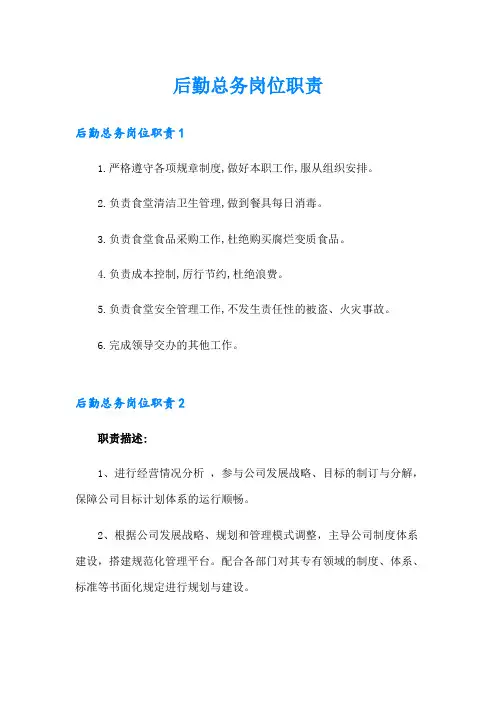 后勤总务岗位职责

后勤总务岗位职责1

1.严格遵守各项规章制度,做好本职工作,服从组织安排。

2.负责食堂清洁卫生管理,做到餐具每日消毒。

3.负责食堂食品采购工作,杜绝购买腐烂变质食品。

4.负责成本控制,厉行节约,杜绝浪费。

5.负责食堂安全管理工作,不发生责任性的被盗、火灾事故。

6.完成领导交办的其他工作。

后勤总务岗位职责2

职责描述:

1、进行经营情况分析 ，参与公司发展战略、目标的制订与分解，保障公司目标计划体系的运行顺畅。

2、根据公司发展战略、规划和管理模式调整，主导公司制度体系建设，搭建规范化管理平台。配合各部门对其专有领域的制度、体系、标准等书面化规定进行规划与建设。